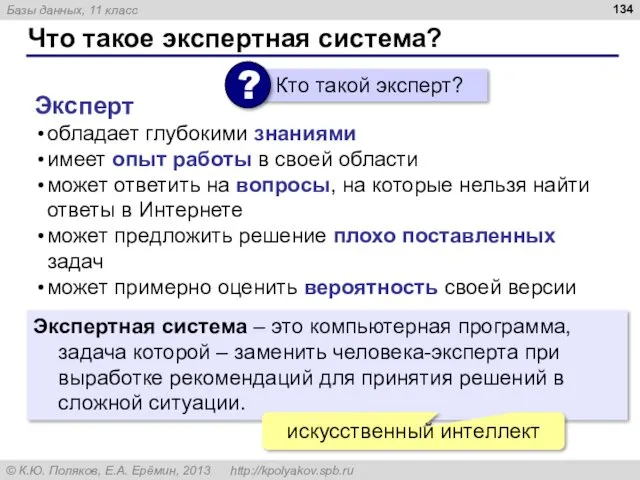 Базы данных, 11 класс

134

Что такое экспертная система?

?

Кто такой эксперт?

Эксперт

• обладает глубокими знаниями
• имеет опыт работы в своей области
• может ответить на вопросы, на которые нельзя найти ответы в Интернете
• может предложить решение плохо поставленных задач
• может примерно оценить вероятность своей версии

Экспертная система – это компьютерная программа, задача которой – заменить человека-эксперта при выработке рекомендаций для принятия решений в сложной ситуации.

искусственный интеллект

© К.Ю. Поляков, Е.А. Ерёмин, 2013 http://kpolyakov.spb.ru